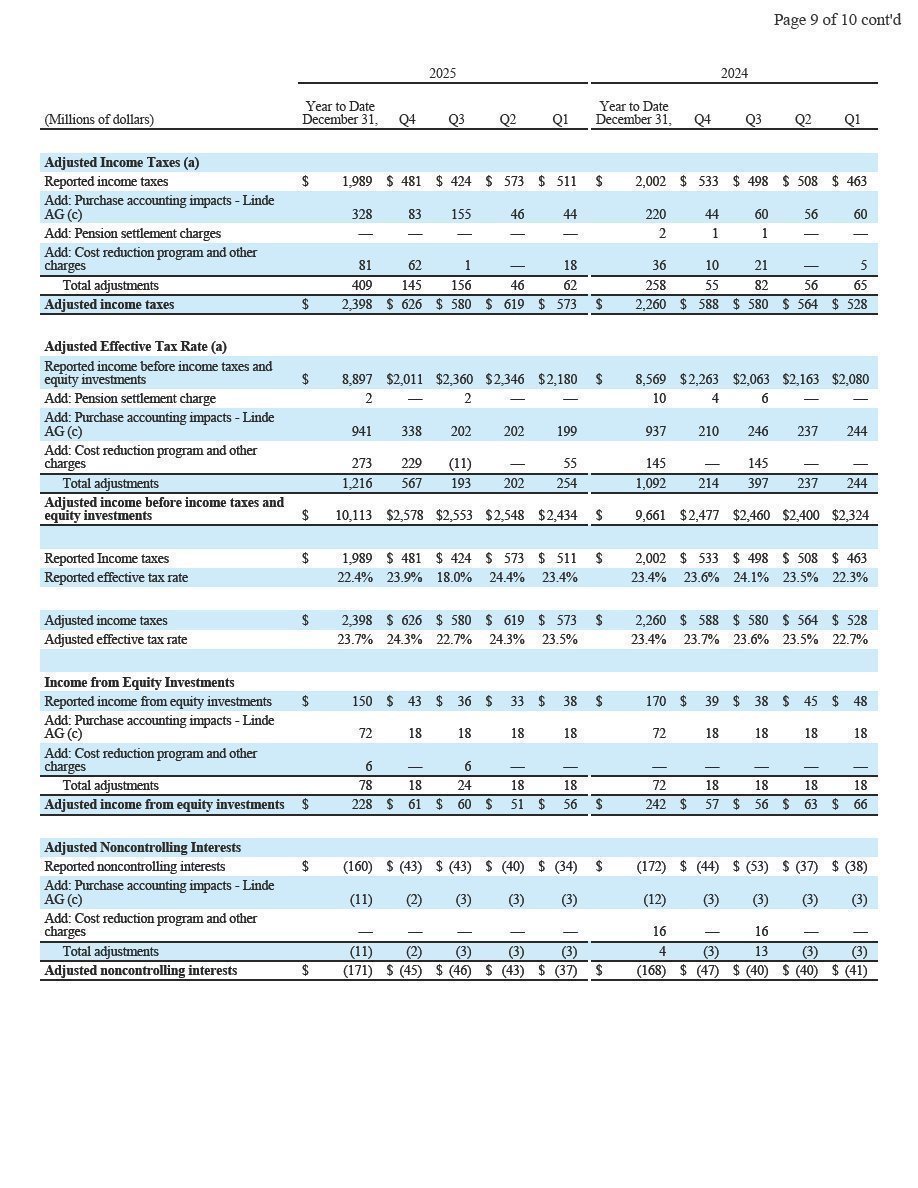 Page 9 of 10 cont'd

| (Millions of dollars) | 2025 Year to Date December 31, | 2025 Q4 | 2025 Q3 | 2025 Q2 | 2025 Q1 | 2024 Year to Date December 31, | 2024 Q4 | 2024 Q3 | 2024 Q2 | 2024 Q1 |
|---|---|---|---|---|---|---|---|---|---|---|
| **Adjusted Income Taxes (a)** | | | | | | | | | | |
| Reported income taxes | $ 1,989 | $ 481 | $ 424 | $ 573 | $ 511 | $ 2,002 | $ 533 | $ 498 | $ 508 | $ 463 |
| Add: Purchase accounting impacts - Linde AG (c) | 328 | 83 | 155 | 46 | 44 | 220 | 44 | 60 | 56 | 60 |
| Add: Pension settlement charges | — | — | — | — | — | 2 | 1 | 1 | — | — |
| Add: Cost reduction program and other charges | 81 | 62 | 1 | — | 18 | 36 | 10 | 21 | — | 5 |
| Total adjustments | 409 | 145 | 156 | 46 | 62 | 258 | 55 | 82 | 56 | 65 |
| **Adjusted income taxes** | $ 2,398 | $ 626 | $ 580 | $ 619 | $ 573 | $ 2,260 | $ 588 | $ 580 | $ 564 | $ 528 |
| **Adjusted Effective Tax Rate (a)** | | | | | | | | | | |
| Reported income before income taxes and equity investments | $ 8,897 | $2,011 | $2,360 | $2,346 | $2,180 | $ 8,569 | $2,263 | $2,063 | $2,163 | $2,080 |
| Add: Pension settlement charge | 2 | — | 2 | — | — | 10 | 4 | 6 | — | — |
| Add: Purchase accounting impacts - Linde AG (c) | 941 | 338 | 202 | 202 | 199 | 937 | 210 | 246 | 237 | 244 |
| Add: Cost reduction program and other charges | 273 | 229 | (11) | — | 55 | 145 | — | 145 | — | — |
| Total adjustments | 1,216 | 567 | 193 | 202 | 254 | 1,092 | 214 | 397 | 237 | 244 |
| **Adjusted income before income taxes and equity investments** | $ 10,113 | $2,578 | $2,553 | $2,548 | $2,434 | $ 9,661 | $2,477 | $2,460 | $2,400 | $2,324 |
| Reported Income taxes | $ 1,989 | $ 481 | $ 424 | $ 573 | $ 511 | $ 2,002 | $ 533 | $ 498 | $ 508 | $ 463 |
| Reported effective tax rate | 22.4% | 23.9% | 18.0% | 24.4% | 23.4% | 23.4% | 23.6% | 24.1% | 23.5% | 22.3% |
| Adjusted income taxes | $ 2,398 | $ 626 | $ 580 | $ 619 | $ 573 | $ 2,260 | $ 588 | $ 580 | $ 564 | $ 528 |
| Adjusted effective tax rate | 23.7% | 24.3% | 22.7% | 24.3% | 23.5% | 23.4% | 23.7% | 23.6% | 23.5% | 22.7% |
| **Income from Equity Investments** | | | | | | | | | | |
| Reported income from equity investments | $ 150 | $ 43 | $ 36 | $ 33 | $ 38 | $ 170 | $ 39 | $ 38 | $ 45 | $ 48 |
| Add: Purchase accounting impacts - Linde AG (c) | 72 | 18 | 18 | 18 | 18 | 72 | 18 | 18 | 18 | 18 |
| Add: Cost reduction program and other charges | 6 | — | 6 | — | — | — | — | — | — | — |
| Total adjustments | 78 | 18 | 24 | 18 | 18 | 72 | 18 | 18 | 18 | 18 |
| **Adjusted income from equity investments** | $ 228 | $ 61 | $ 60 | $ 51 | $ 56 | $ 242 | $ 57 | $ 56 | $ 63 | $ 66 |
| **Adjusted Noncontrolling Interests** | | | | | | | | | | |
| Reported noncontrolling interests | $ (160) | $ (43) | $ (43) | $ (40) | $ (34) | $ (172) | $ (44) | $ (53) | $ (37) | $ (38) |
| Add: Purchase accounting impacts - Linde AG (c) | (11) | (2) | (3) | (3) | (3) | (12) | (3) | (3) | (3) | (3) |
| Add: Cost reduction program and other charges | — | — | — | — | — | 16 | — | 16 | — | — |
| Total adjustments | (11) | (2) | (3) | (3) | (3) | 4 | (3) | 13 | (3) | (3) |
| **Adjusted noncontrolling interests** | $ (171) | $ (45) | $ (46) | $ (43) | $ (37) | $ (168) | $ (47) | $ (40) | $ (40) | $ (41) |